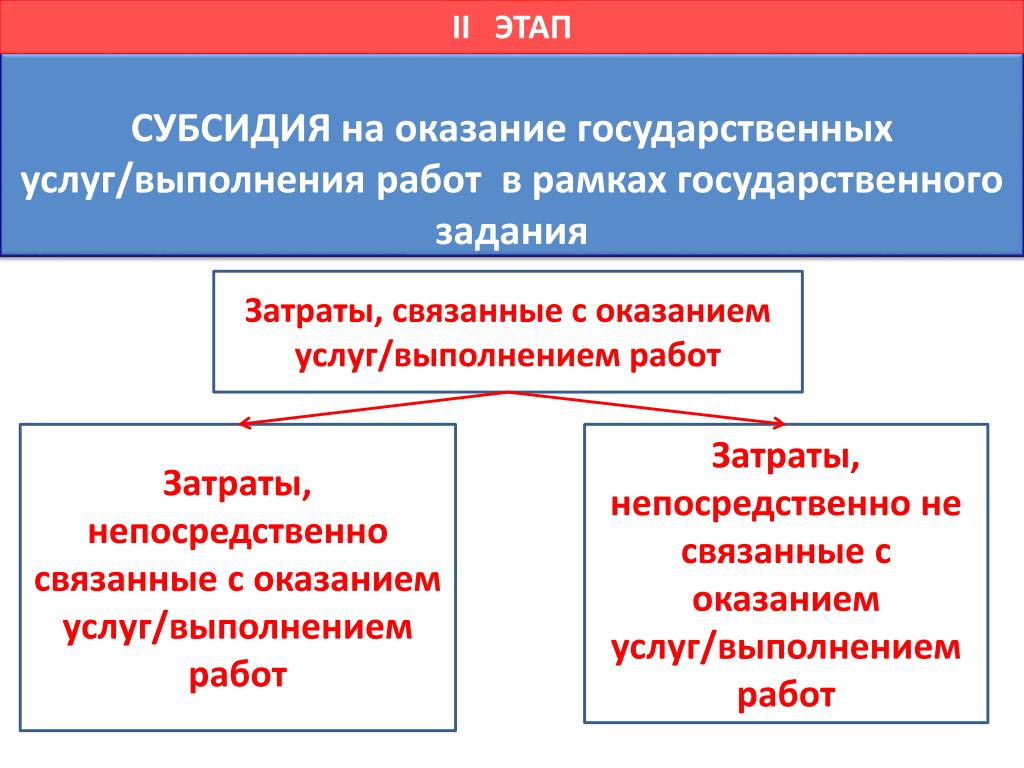 II ЭТАП

СУБСИДИЯ на оказание государственных услуг/выполнения работ в рамках государственного задания

Затраты, связанные с оказанием услуг/выполнением работ

Затраты, непосредственно связанные с оказанием услуг/выполнением работ

Затраты, непосредственно не связанные с оказанием услуг/выполнением работ